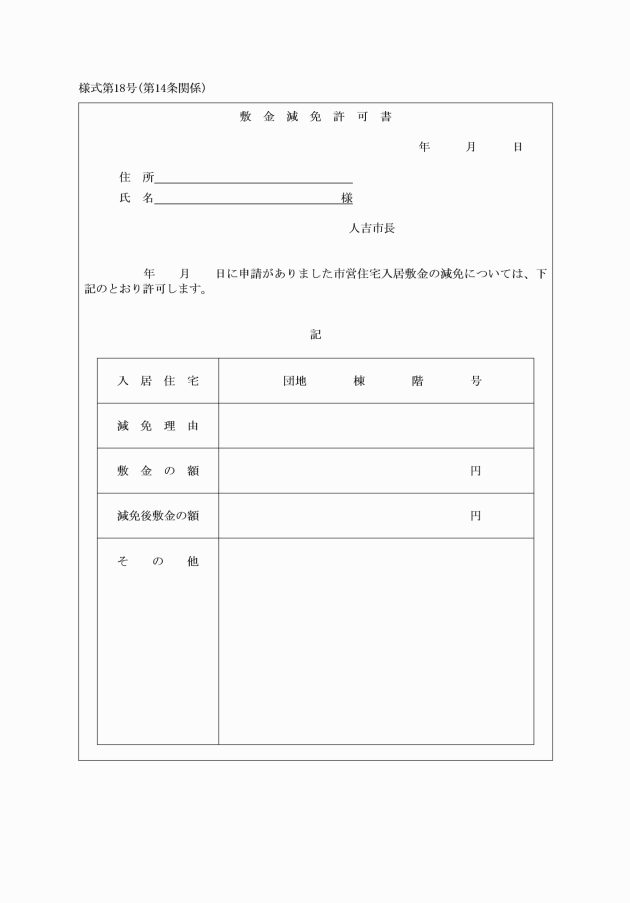 様式第18号(第14条関係)

敷 金 減 免 許 可 書

年　　月　　日

住 所

氏 名　　　　　　　　　　　　様

人吉市長

年　　月　　日に申請がありました市営住宅入居敷金の減免については、下記のとおり許可します。

記

| 入 居 住 宅 | 団地　　　棟　　　階　　　号 |
|---|---|
| 減 免 理 由 | |
| 敷 金 の 額 | 円 |
| 減免後敷金の額 | 円 |
| そ の 他 | |